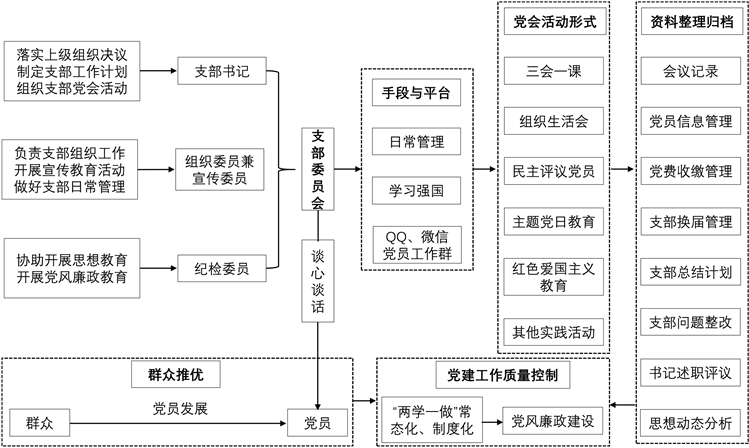 落实上级组织决议
制定支部工作计划
组织支部党会活动

支部书记

负责支部组织工作
开展宣传教育活动
做好支部日常管理

组织委员兼宣传委员

协助开展思想教育
开展党风廉政教育

纪检委员

支部委员会

谈心谈话

手段与平台

日常管理

学习强国

QQ、微信党员工作群

党会活动形式

三会一课

组织生活会

民主评议党员

主题党日教育

红色爱国主义教育

其他实践活动

资料整理归档

会议记录

党员信息管理

党费收缴管理

支部换届管理

支部总结计划

支部问题整改

书记述职评议

思想动态分析

群众推优

群众

党员发展

党员

党建工作质量控制

“两学一做”常态化、制度化

党风廉政建设